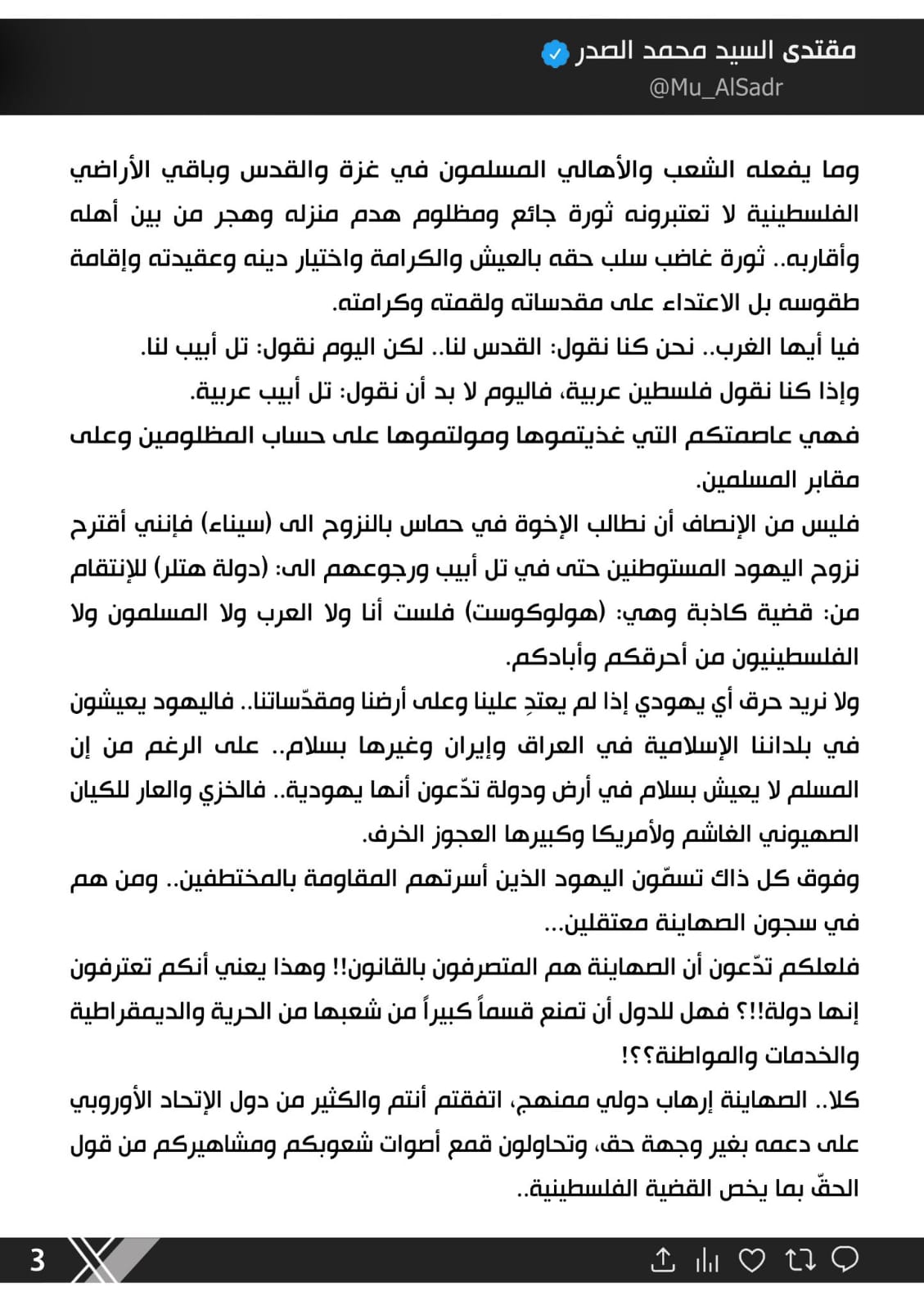 مقتدى السيد محمد الصدر
@Mu_AlSadr

وما يفعله الشعب والأهالي المسلمون في غزة والقدس وباقي الأراضي الفلسطينية لا تعتبرونه ثورة جائع ومظلوم هدم منزله وهجر من بين أهله وأقاربه.. ثورة غاضب سلب حقه بالعيش والكرامة واختيار دينه وعقيدته وإقامة طقوسه بل الاعتداء على مقدساته ولقمته وكرامته.

فيا أيها الغرب.. نحن كنا نقول: القدس لنا.. لكن اليوم نقول: تل أبيب لنا.

وإذا كنا نقول فلسطين عربية، فاليوم لا بد أن نقول: تل أبيب عربية.

فهي عاصمتكم التي غذيتموها ومولتموها على حساب المظلومين وعلى مقابر المسلمين.

فليس من الإنصاف أن نطالب الإخوة في حماس بالنزوح الى (سيناء) فإنني أقترح نزوح اليهود المستوطنين حتى في تل أبيب ورجوعهم الى: (دولة هتلر) للإنتقام من: قضية كاذبة وهي: (هولوكوست) فلست أنا ولا العرب ولا المسلمون ولا الفلسطينيون من أحرقكم وأبادكم.

ولا نريد حرق أي يهودي إذا لم يعتدِ علينا وعلى أرضنا ومقدّساتنا.. فاليهود يعيشون في بلداننا الإسلامية في العراق وإيران وغيرها بسلام.. على الرغم من إن المسلم لا يعيش بسلام في أرض ودولة تدّعون أنها يهودية.. فالخزي والعار للكيان الصهيوني الغاشم ولأمريكا وكبيرها العجوز الخرف.

وفوق كل ذاك تسمّون اليهود الذين أسرتهم المقاومة بالمختطفين.. ومن هم في سجون الصهاينة معتقلين...

فلعلكم تدّعون أن الصهاينة هم المتصرفون بالقانون!! وهذا يعني أنكم تعترفون إنها دولة!!؟ فهل للدول أن تمنع قسماً كبيراً من شعبها من الحرية والديمقراطية والخدمات والمواطنة؟؟!

كلا.. الصهاينة إرهاب دولي ممنهج، اتفقتم أنتم والكثير من دول الإتحاد الأوروبي على دعمه بغير وجهة حق، وتحاولون قمع أصوات شعوبكم ومشاهيركم من قول الحقّ بما يخص القضية الفلسطينية..

3